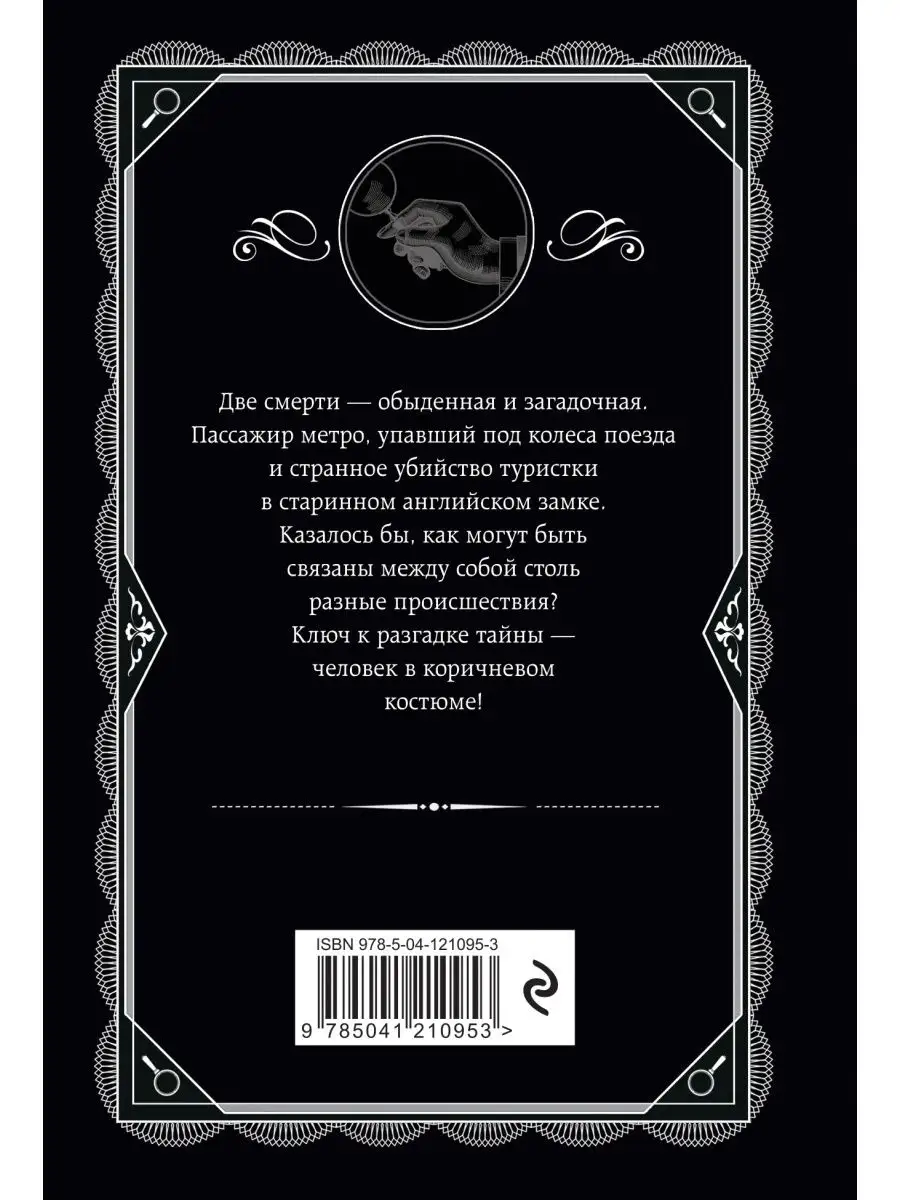 Две смерти — обыденная и загадочная. Пассажир метро, упавший под колеса поезда и странное убийство туристки в старинном английском замке. Казалось бы, как могут быть связаны между собой столь разные происшествия? Ключ к разгадке тайны — человек в коричневом костюме!

ISBN 978-5-04-121095-3

9 785041 210953 >